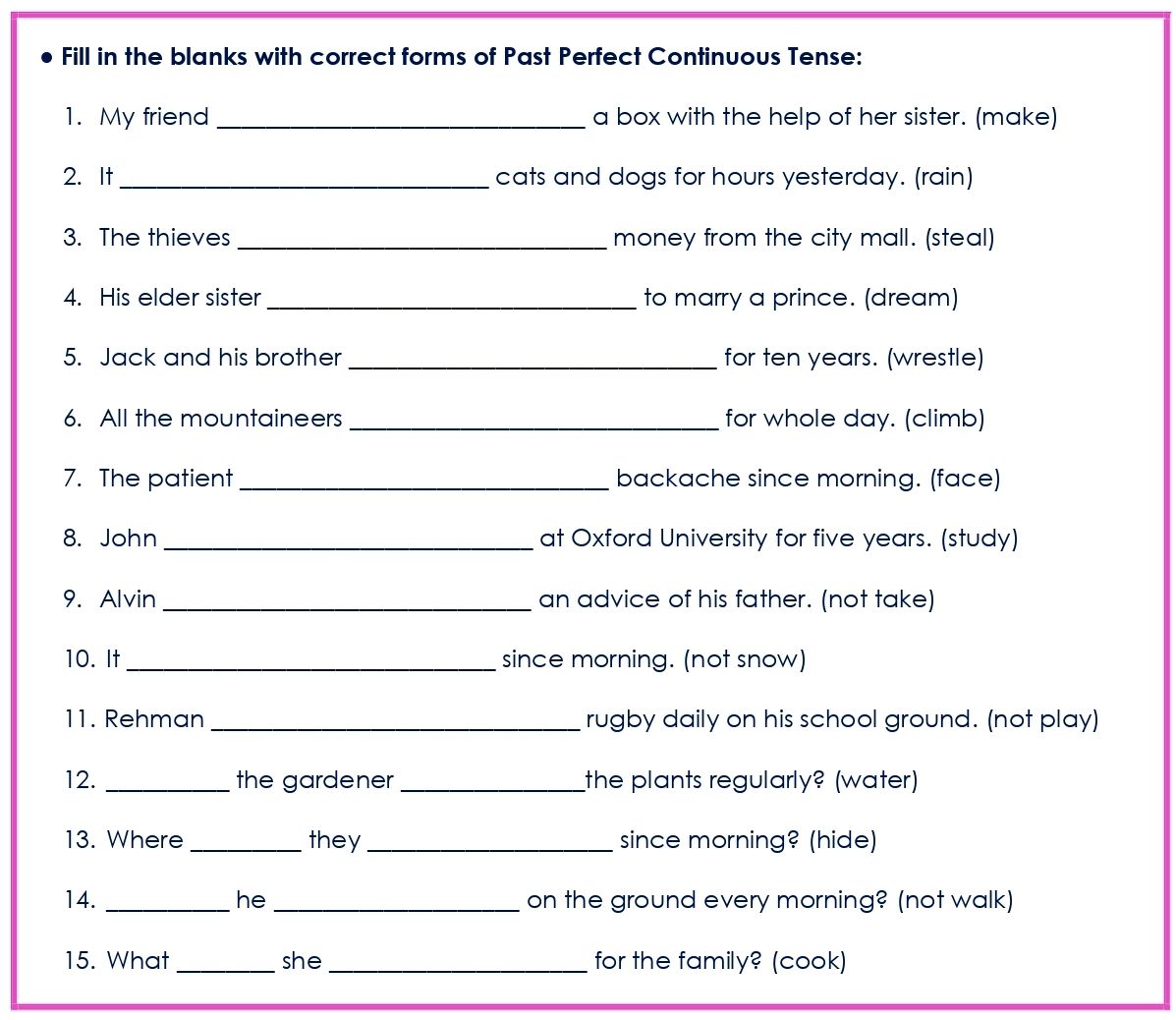 • Fill in the blanks with correct forms of Past Perfect Continuous Tense:

1. My friend ____ a box with the help of her sister. (make)

2. It ____ cats and dogs for hours yesterday. (rain)

3. The thieves ____ money from the city mall. (steal)

4. His elder sister ____ to marry a prince. (dream)

5. Jack and his brother ____ for ten years. (wrestle)

6. All the mountaineers ____ for whole day. (climb)

7. The patient ____ backache since morning. (face)

8. John ____ at Oxford University for five years. (study)

9. Alvin ____ an advice of his father. (not take)

10. It ____ since morning. (not snow)

11. Rehman ____ rugby daily on his school ground. (not play)

12. ____ the gardener ____the plants regularly? (water)

13. Where ____ they ____ since morning? (hide)

14. ____ he ____ on the ground every morning? (not walk)

15. What ____ she ____ for the family? (cook)